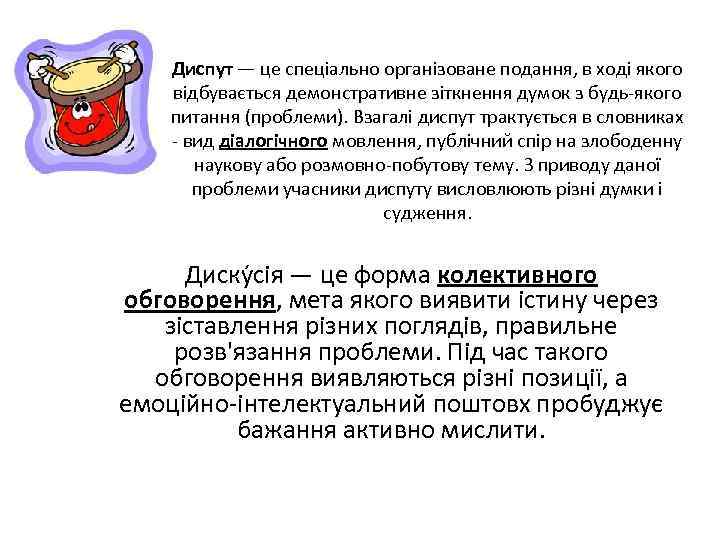 Диспут — це спеціально організоване подання, в ході якого відбувається демонстративне зіткнення думок з будь-якого питання (проблеми). Взагалі диспут трактується в словниках - вид діалогічного мовлення, публічний спір на злободенну наукову або розмовно-побутову тему. З приводу даної проблеми учасники диспуту висловлюють різні думки і судження.

Диску́сія — це форма колективного обговорення, мета якого виявити істину через зіставлення різних поглядів, правильне розв'язання проблеми. Під час такого обговорення виявляються різні позиції, а емоційно-інтелектуальний поштовх пробуджує бажання активно мислити.